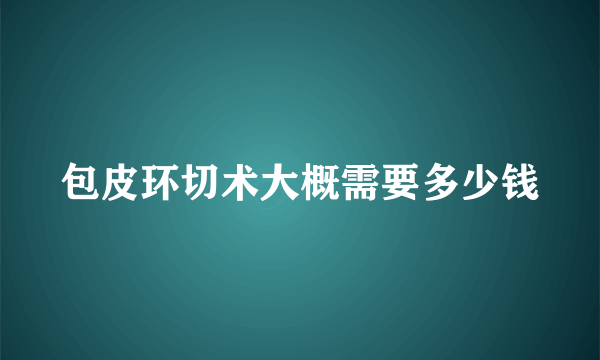 包皮环切术大概需要多少钱